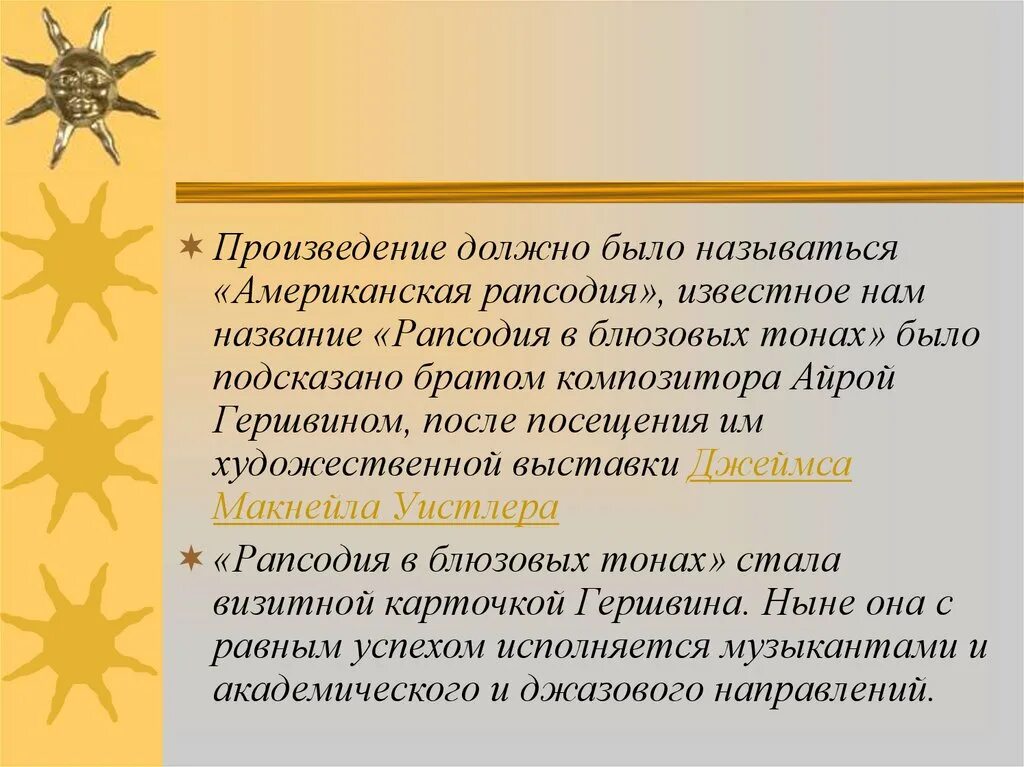 Произведение должно было называться «Американская рапсодия», известное нам название «Рапсодия в блюзовых тонах» было подсказано братом композитора Айрой Гершвином, после посещения им художественной выставки Джеймса Макнейла Уистлера

«Рапсодия в блюзовых тонах» стала визитной карточкой Гершвина. Ныне она с равным успехом исполняется музыкантами и академического и джазового направлений.